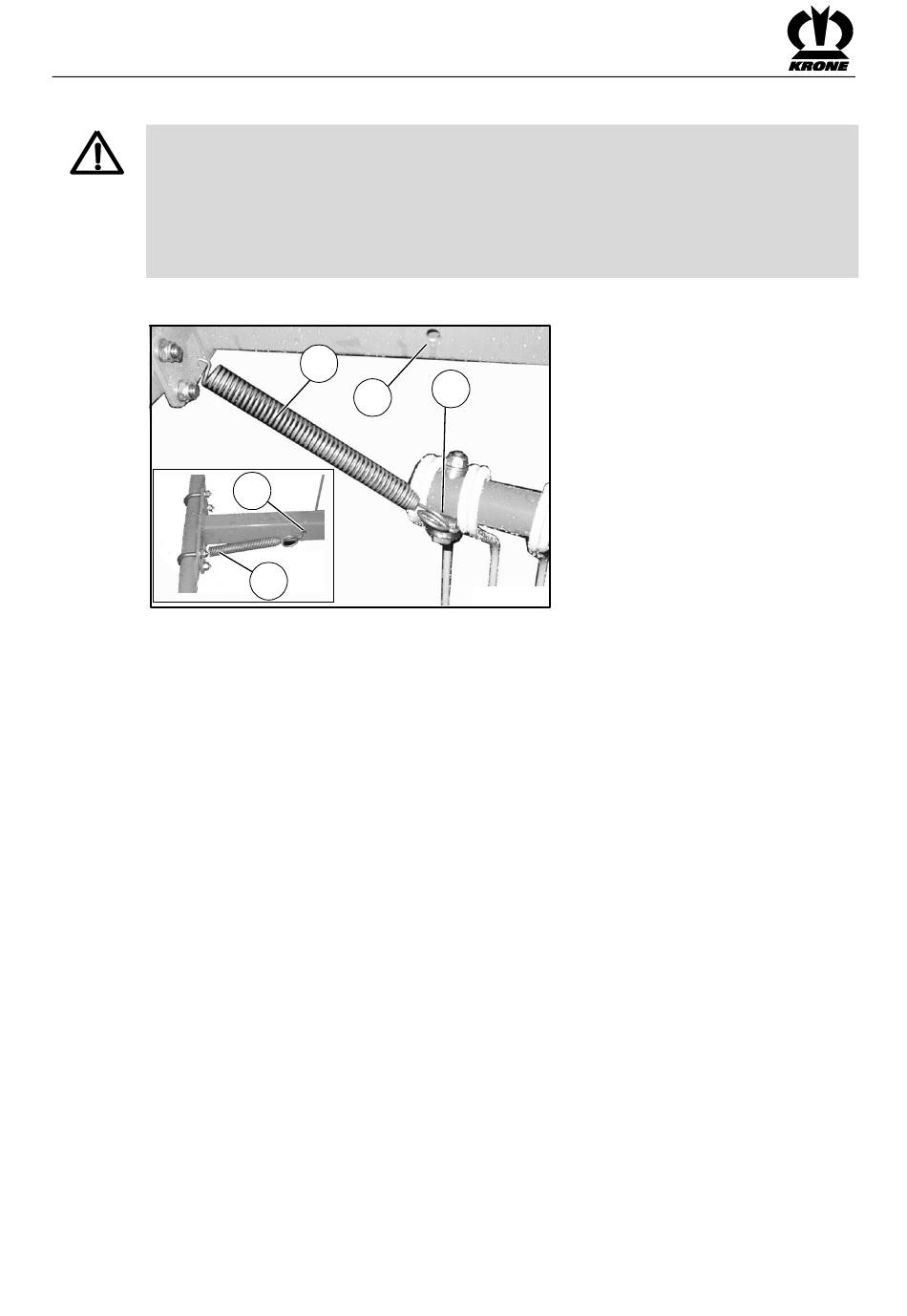 KRONE